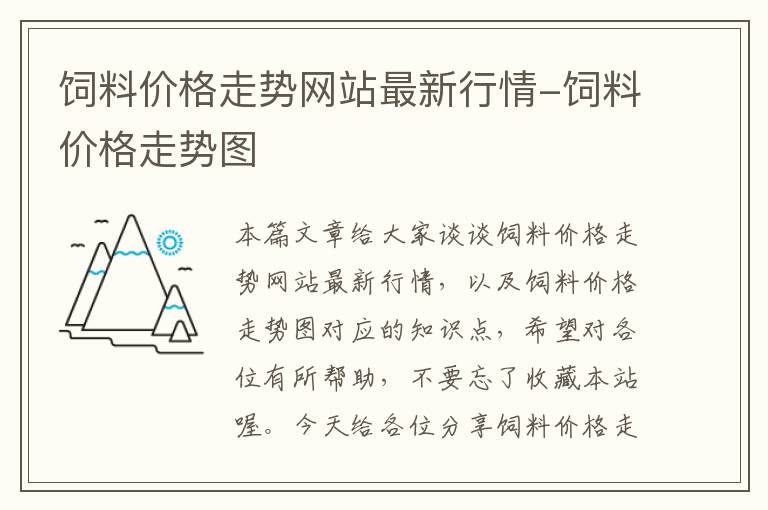 饲料价格走势网站最新行情-饲料价格走势图

本篇文章给大家谈谈饲料价格走势网站最新行情，以及饲料价格走势图对应的知识点，希望对各位有所帮助，不要忘了收藏本站喔。今天给各位分享饲料价格走